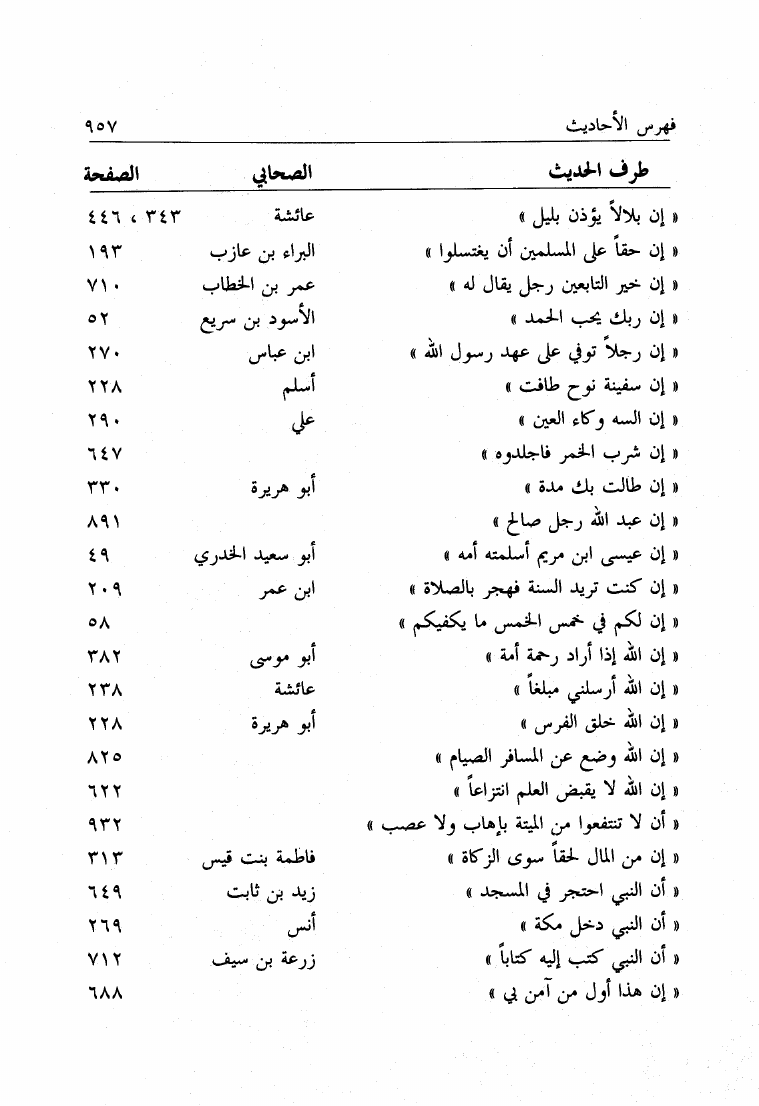 فهرس الأحاديث ٩٥٧

| طرف الحديث | الصحابي | الصفحة |
|---|---|---|
| « إن بلالاً يؤذن بليل » | عائشة | ٣٤٣ ، ٤٤٦ |
| « إن حقاً على المسلمين أن يغتسلوا » | البراء بن عازب | ١٩٣ |
| « إن خير التابعين رجل يقال له » | عمر بن الخطاب | ٧١٠ |
| « إن ربك يحب الحمد » | الأسود بن سريع | ٥٢ |
| « إن رجلاً توفي على عهد رسول الله » | ابن عباس | ٢٧٠ |
| « إن سفينة نوح طافت » | أسلم | ٢٢٨ |
| « إن السه وكاء العين » | علي | ٢٩٠ |
| « إن شرب الخمر فاجلدوه » | | ٦٤٧ |
| « إن طالت بك مدة » | أبو هريرة | ٣٣٠ |
| « إن عبد الله رجل صالح » | | ٨٩١ |
| « إن عيسى ابن مريم أسلمته أمه » | أبو سعيد الخدري | ٤٩ |
| « إن كنت تريد السنة فهجر بالصلاة » | ابن عمر | ٢٠٩ |
| « إن لكم في خمس الخمس ما يكفيكم » | | ٥٨ |
| « إن الله إذا أراد رحمة أمة » | أبو موسى | ٣٨٢ |
| « إن الله أرسلني مبلغاً » | عائشة | ٢٣٨ |
| « إن الله خلق الفرس » | أبو هريرة | ٢٢٨ |
| « إن الله وضع عن المسافر الصيام » | | ٨٢٥ |
| « إن الله لا يقبض العلم انتزاعاً » | | ٦٢٢ |
| « أن لا تنتفعوا من الميتة بإهاب ولا عصب » | | ٩٣٢ |
| « إن من المال لحقاً سوى الزكاة » | فاطمة بنت قيس | ٣١٣ |
| « أن النبي احتجر في المسجد » | زيد بن ثابت | ٦٤٩ |
| « أن النبي دخل مكة » | أنس | ٢٦٩ |
| « أن النبي كتب إليه كتاباً » | زرعة بن سيف | ٧١٢ |
| « إن هذا أول من آمن بي » | | ٦٨٨ |